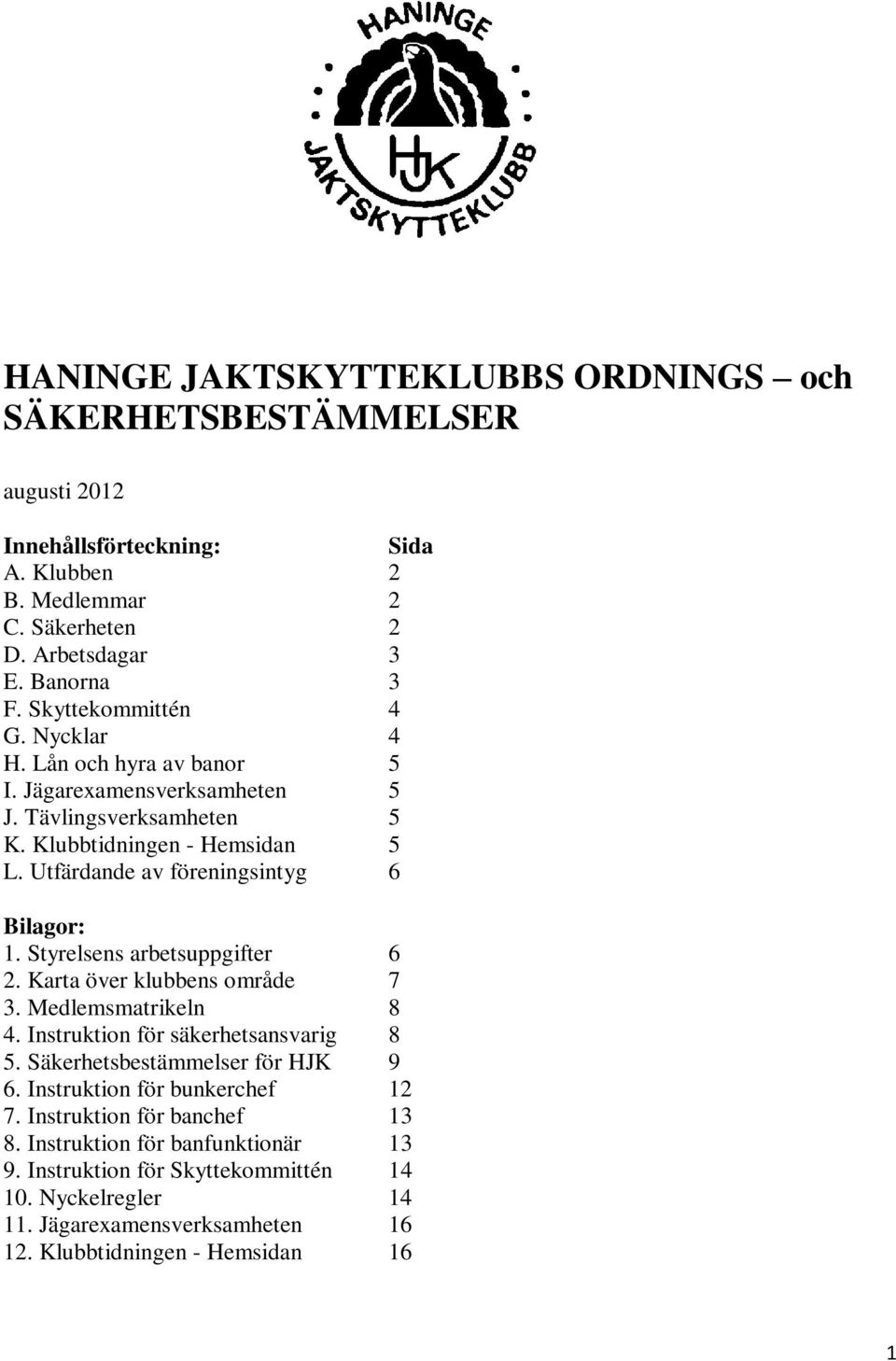 HANINGE
HJK
JAKTSKYTTEKLUBB

HANINGE JAKTSKYTTEKLUBBS ORDNINGS – och SÄKERHETSBESTÄMMELSER

augusti 2012

| Innehållsförteckning: | Sida |
|---|---|
| A. Klubben | 2 |
| B. Medlemmar | 2 |
| C. Säkerheten | 2 |
| D. Arbetsdagar | 3 |
| E. Banorna | 3 |
| F. Skyttekommittén | 4 |
| G. Nycklar | 4 |
| H. Lån och hyra av banor | 5 |
| I. Jägarexamensverksamheten | 5 |
| J. Tävlingsverksamheten | 5 |
| K. Klubbtidningen - Hemsidan | 5 |
| L. Utfärdande av föreningsintyg | 6 |

| Bilagor: | |
|---|---|
| 1. Styrelsens arbetsuppgifter | 6 |
| 2. Karta över klubbens område | 7 |
| 3. Medlemsmatrikeln | 8 |
| 4. Instruktion för säkerhetsansvarig | 8 |
| 5. Säkerhetsbestämmelser för HJK | 9 |
| 6. Instruktion för bunkerchef | 12 |
| 7. Instruktion för banchef | 13 |
| 8. Instruktion för banfunktionär | 13 |
| 9. Instruktion för Skyttekommittén | 14 |
| 10. Nyckelregler | 14 |
| 11. Jägarexamensverksamheten | 16 |
| 12. Klubbtidningen - Hemsidan | 16 |

1